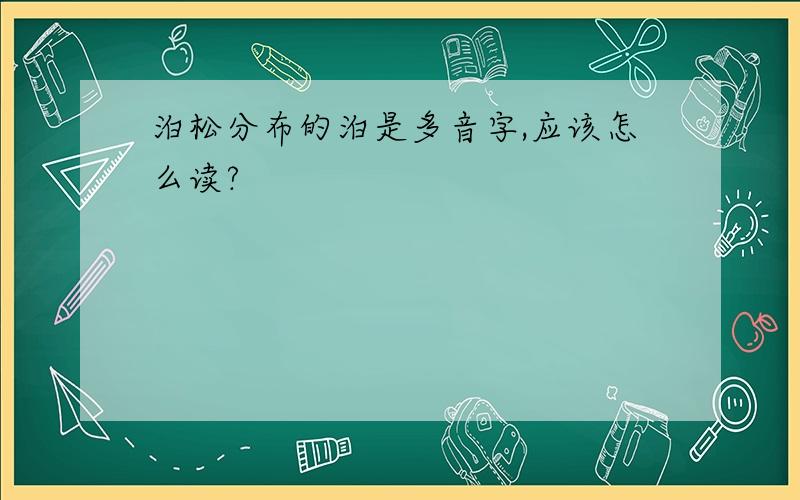 泊松分布的泊是多音字,应该怎么读?